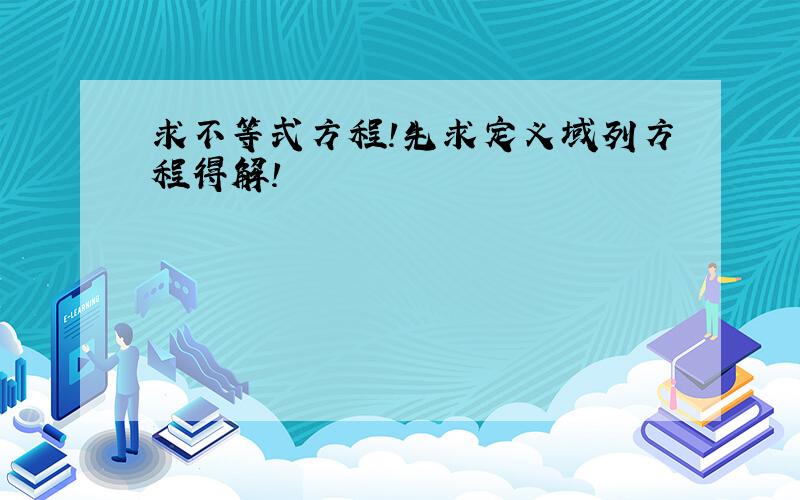 求不等式方程!先求定义域列方程得解!

E-LEARNING